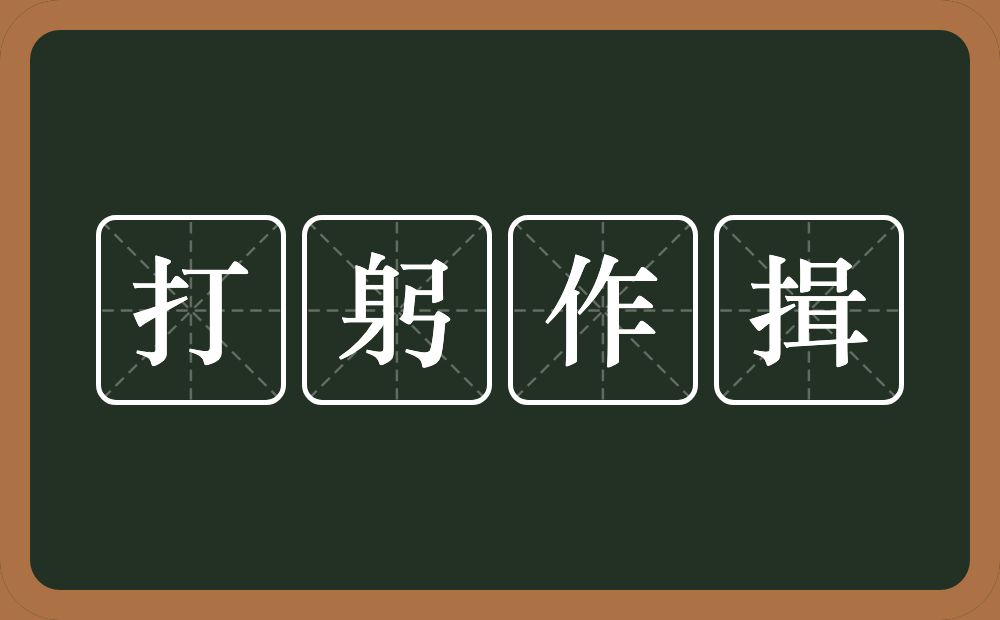 打躬作揖